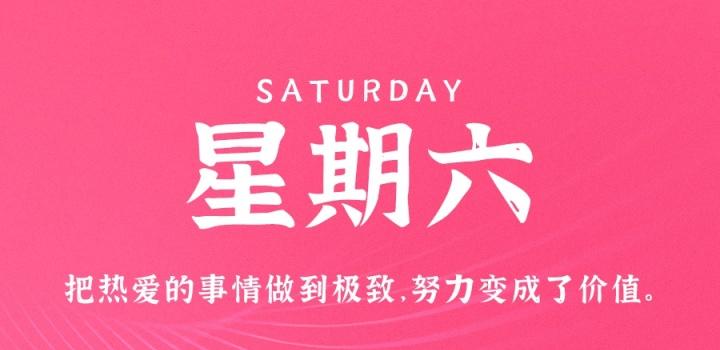 SATURDAY

星期六

把热爱的事情做到极致,努力变成了价值。